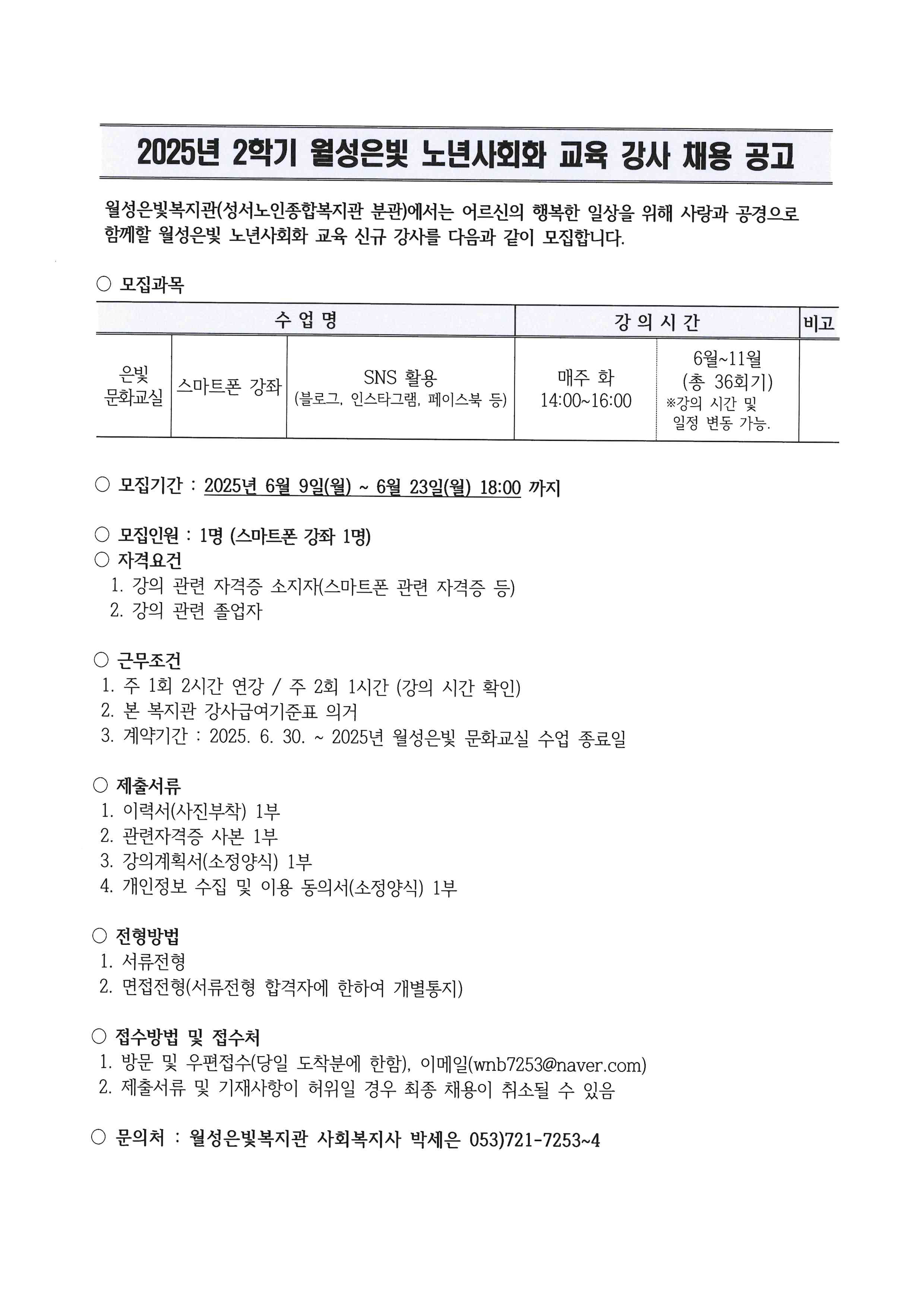 2025년 2학기 월성은빛 노년사회화 교육 강사 채용 공고

월성은빛복지관(성서노인종합복지관 분관)에서는 어르신의 행복한 일상을 위해 사랑과 공경으로 함께할 월성은빛 노년사회화 교육 신규 강사를 다음과 같이 모집합니다.

○ 모집과목

| 수 업 명 | | | 강 의 시 간 | | 비고 |
|---|---|---|---|---|---|
| 은빛 문화교실 | 스마트폰 강좌 | SNS 활용 (블로그, 인스타그램, 페이스북 등) | 매주 화 14:00~16:00 | 6월~11월 (총 36회기) ※강의 시간 및 일정 변동 가능. | |

○ 모집기간 : 2025년 6월 9일(월) ~ 6월 23일(월) 18:00 까지

○ 모집인원 : 1명 (스마트폰 강좌 1명)
○ 자격요건
1. 강의 관련 자격증 소지자(스마트폰 관련 자격증 등)
2. 강의 관련 졸업자

○ 근무조건
1. 주 1회 2시간 연강 / 주 2회 1시간 (강의 시간 확인)
2. 본 복지관 강사급여기준표 의거
3. 계약기간 : 2025. 6. 30. ~ 2025년 월성은빛 문화교실 수업 종료일

○ 제출서류
1. 이력서(사진부착) 1부
2. 관련자격증 사본 1부
3. 강의계획서(소정양식) 1부
4. 개인정보 수집 및 이용 동의서(소정양식) 1부

○ 전형방법
1. 서류전형
2. 면접전형(서류전형 합격자에 한하여 개별통지)

○ 접수방법 및 접수처
1. 방문 및 우편접수(당일 도착분에 한함), 이메일(wnb7253@naver.com)
2. 제출서류 및 기재사항이 허위일 경우 최종 채용이 취소될 수 있음

○ 문의처 : 월성은빛복지관 사회복지사 박세은 053)721-7253~4